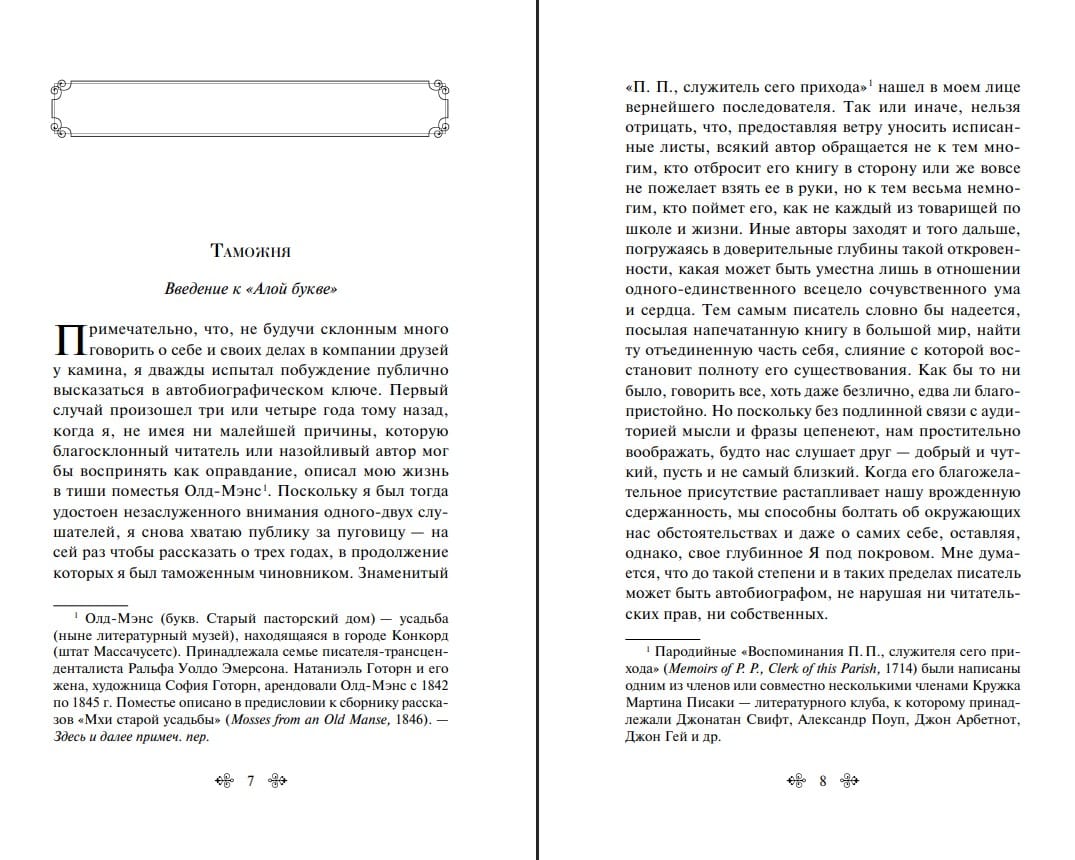 Таможня

Введение к «Алой букве»

Примечательно, что, не будучи склонным много говорить о себе и своих делах в компании друзей у камина, я дважды испытал побуждение публично высказаться в автобиографическом ключе. Первый случай произошел три или четыре года тому назад, когда я, не имея ни малейшей причины, которую благосклонный читатель или назойливый автор мог бы воспринять как оправдание, описал мою жизнь в тиши поместья Олд-Мэнс$^1$. Поскольку я был тогда удостоен незаслуженного внимания одного-двух слушателей, я снова хватаю публику за пуговицу — на сей раз чтобы рассказать о трех годах, в продолжение которых я был таможенным чиновником. Знаменитый

$^1$ Олд-Мэнс (букв. Старый пасторский дом) — усадьба (ныне литературный музей), находящаяся в городе Конкорд (штат Массачусетс). Принадлежала семье писателя-трансценденталиста Ральфа Уолдо Эмерсона. Натаниэль Готорн и его жена, художница София Готорн, арендовали Олд-Мэнс с 1842 по 1845 г. Поместье описано в предисловии к сборнику рассказов «Мхи старой усадьбы» (Mosses from an Old Manse, 1846). — Здесь и далее примеч. пер.

7

«П. П., служитель сего прихода»$^1$ нашел в моем лице вернейшего последователя. Так или иначе, нельзя отрицать, что, предоставляя ветру уносить исписанные листы, всякий автор обращается не к тем многим, кто отбросит его книгу в сторону или же вовсе не пожелает взять ее в руки, но к тем весьма немногим, кто поймет его, как не каждый из товарищей по школе и жизни. Иные авторы заходят и того дальше, погружаясь в доверительные глубины такой откровенности, какая может быть уместна лишь в отношении одного-единственного всецело сочувственного ума и сердца. Тем самым писатель словно бы надеется, посылая напечатанную книгу в большой мир, найти ту отъединенную часть себя, слияние с которой восстановит полноту его существования. Как бы то ни было, говорить все, хоть даже безлично, едва ли благопристойно. Но поскольку без подлинной связи с аудиторией мысли и фразы цепенеют, нам простительно воображать, будто нас слушает друг — добрый и чуткий, пусть и не самый близкий. Когда его благожелательное присутствие растапливает нашу врожденную сдержанность, мы способны болтать об окружающих нас обстоятельствах и даже о самих себе, оставляя, однако, свое глубинное Я под покровом. Мне думается, что до такой степени и в таких пределах писатель может быть автобиографом, не нарушая ни читательских прав, ни собственных.

$^1$ Пародийные «Воспоминания П. П., служителя сего прихода» (Memoirs of P. P., Clerk of this Parish, 1714) были написаны одним из членов или совместно несколькими членами Кружка Мартина Писаки — литературного клуба, к которому принадлежали Джонатан Свифт, Александр Поуп, Джон Арбетнот, Джон Гей и др.

8